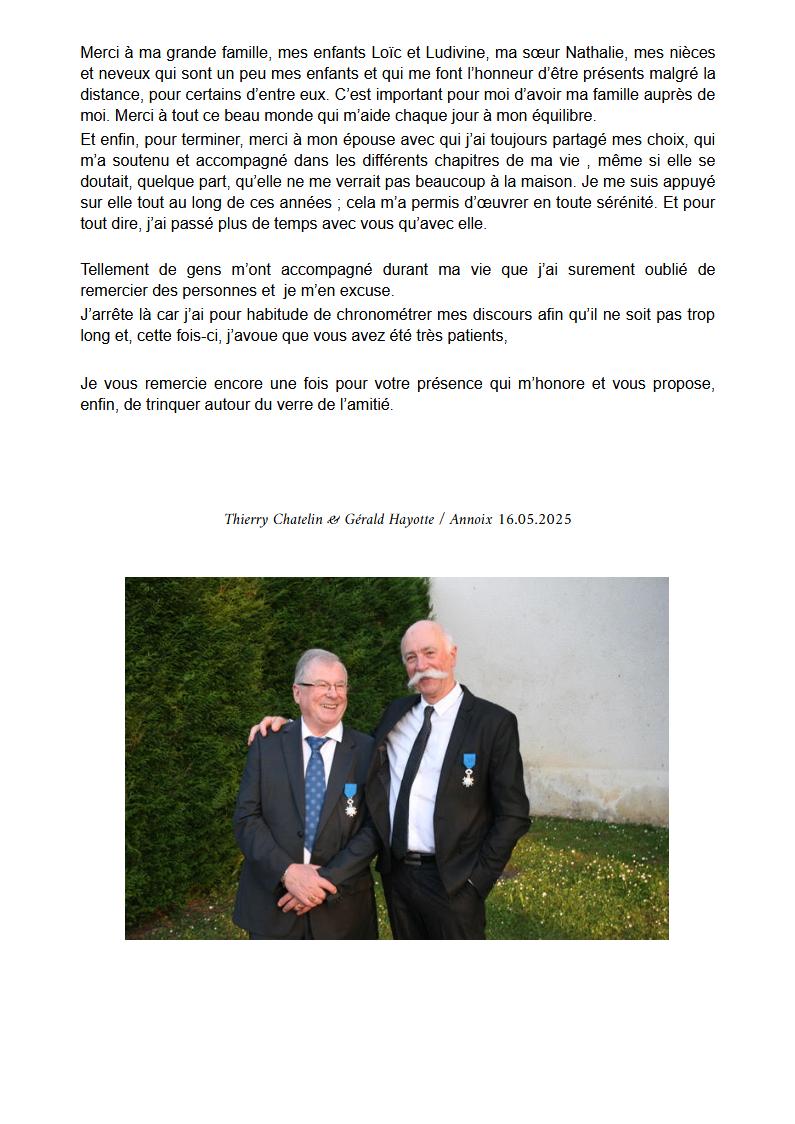 Merci à ma grande famille, mes enfants Loïc et Ludivine, ma sœur Nathalie, mes nièces et neveux qui sont un peu mes enfants et qui me font l'honneur d'être présents malgré la distance, pour certains d'entre eux. C'est important pour moi d'avoir ma famille auprès de moi. Merci à tout ce beau monde qui m'aide chaque jour à mon équilibre.
Et enfin, pour terminer, merci à mon épouse avec qui j'ai toujours partagé mes choix, qui m'a soutenu et accompagné dans les différents chapitres de ma vie , même si elle se doutait, quelque part, qu'elle ne me verrait pas beaucoup à la maison. Je me suis appuyé sur elle tout au long de ces années ; cela m'a permis d'œuvrer en toute sérénité. Et pour tout dire, j'ai passé plus de temps avec vous qu'avec elle.

Tellement de gens m'ont accompagné durant ma vie que j'ai surement oublié de remercier des personnes et je m'en excuse.
J'arrête là car j'ai pour habitude de chronométrer mes discours afin qu'il ne soit pas trop long et, cette fois-ci, j'avoue que vous avez été très patients,

Je vous remercie encore une fois pour votre présence qui m'honore et vous propose, enfin, de trinquer autour du verre de l'amitié.

Thierry Chatelin & Gérald Hayotte / Annoix 16.05.2025